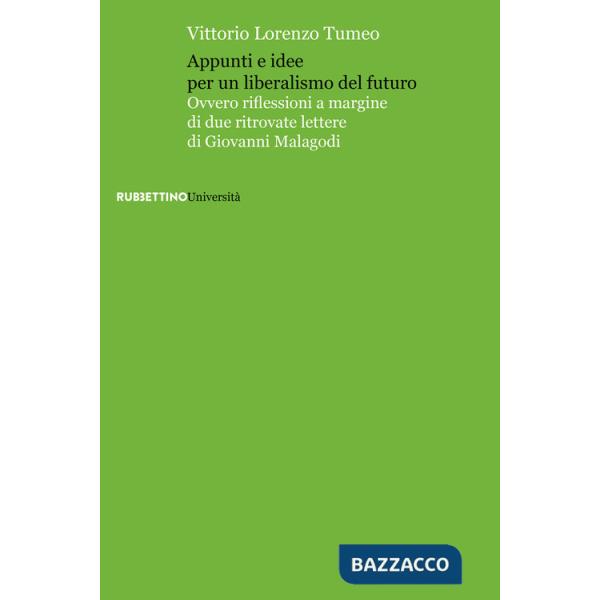 Vittorio Lorenzo Tumeo

Appunti e idee per un liberalismo del futuro

Ovvero riflessioni a margine di due ritrovate lettere di Giovanni Malagodi

RUBBETTINOUniversità

BAZZACCO